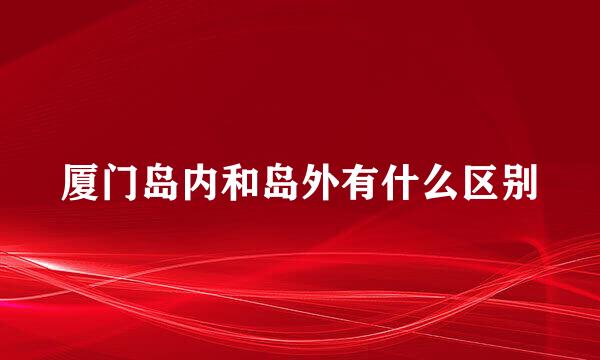 厦门岛内和岛外有什么区别